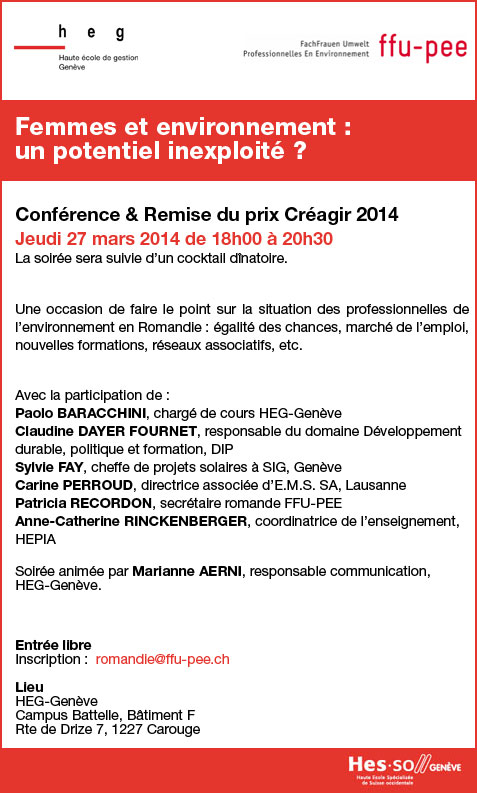 h e g
Haute école de gestion
Genève

FachFrauen Umwelt
Professionnelles En Environnement
ffu-pee

Femmes et environnement : un potentiel inexploité ?

Conférence & Remise du prix Créagir 2014
Jeudi 27 mars 2014 de 18h00 à 20h30
La soirée sera suivie d'un cocktail dînatoire.

Une occasion de faire le point sur la situation des professionnelles de l'environnement en Romandie : égalité des chances, marché de l'emploi, nouvelles formations, réseaux associatifs, etc.

Avec la participation de :
Paolo BARACCHINI, chargé de cours HEG-Genève
Claudine DAYER FOURNET, responsable du domaine Développement durable, politique et formation, DIP
Sylvie FAY, cheffe de projets solaires à SIG, Genève
Carine PERROUD, directrice associée d'E.M.S. SA, Lausanne
Patricia RECORDON, secrétaire romande FFU-PEE
Anne-Catherine RINCKENBERGER, coordinatrice de l'enseignement, HEPIA

Soirée animée par Marianne AERNI, responsable communication, HEG-Genève.

Entrée libre
Inscription : romandie@ffu-pee.ch

Lieu
HEG-Genève
Campus Battelle, Bâtiment F
Rte de Drize 7, 1227 Carouge

Hes·so GENÈVE
Haute Ecole Spécialisée de Suisse occidentale